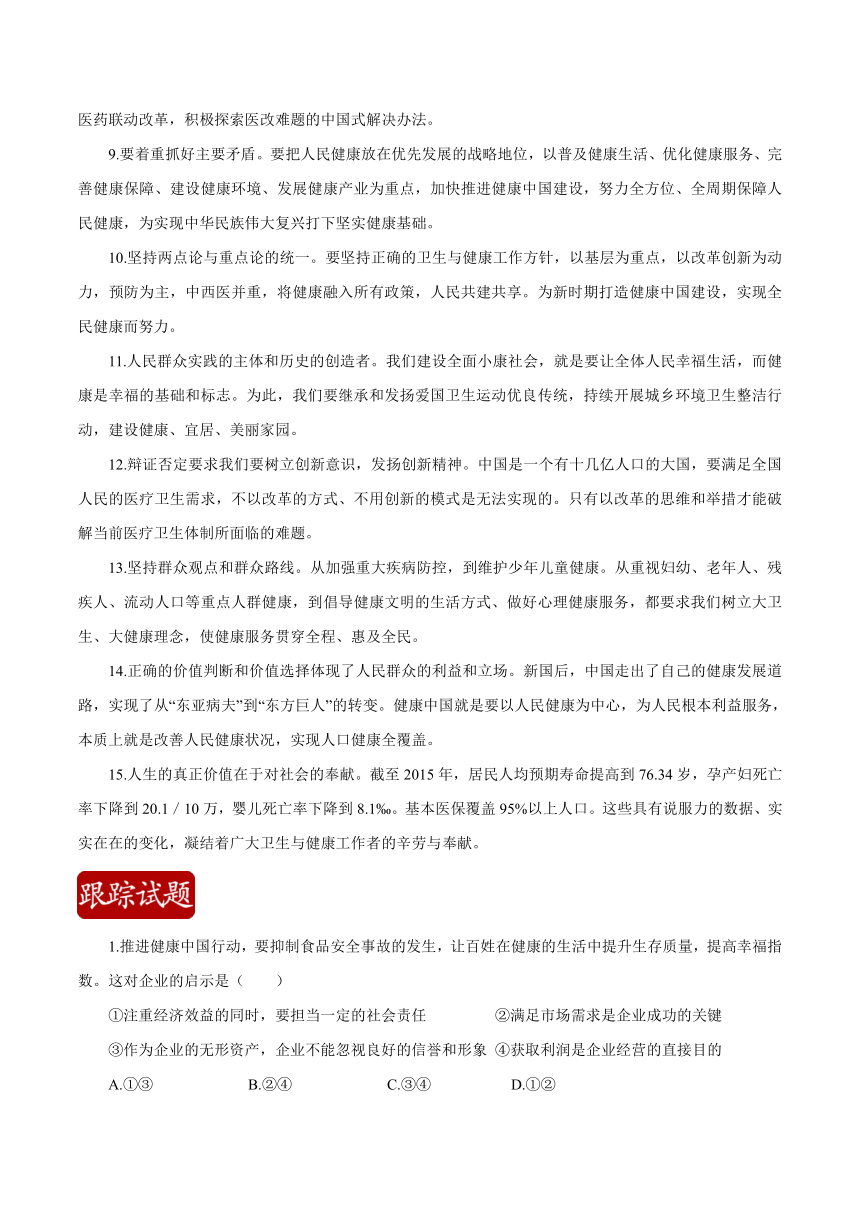 医药联动改革，积极探索医改难题的中国式解决办法。

9.要着重抓好主要矛盾。要把人民健康放在优先发展的战略地位，以普及健康生活、优化健康服务、完善健康保障、建设健康环境、发展健康产业为重点，加快推进健康中国建设，努力全方位、全周期保障人民健康，为实现中华民族伟大复兴打下坚实健康基础。

10.坚持两点论与重点论的统一。要坚持正确的卫生与健康工作方针，以基层为重点，以改革创新为动力，预防为主，中西医并重，将健康融入所有政策，人民共建共享。为新时期打造健康中国建设，实现全民健康而努力。

11.人民群众实践的主体和历史的创造者。我们建设全面小康社会，就是要让全体人民幸福生活，而健康是幸福的基础和标志。为此，我们要继承和发扬爱国卫生运动优良传统，持续开展城乡环境卫生整洁行动，建设健康、宜居、美丽家园。

12.辩证否定要求我们要树立创新意识，发扬创新精神。中国是一个有十几亿人口的大国，要满足全国人民的医疗卫生需求，不以改革的方式、不用创新的模式是无法实现的。只有以改革的思维和举措才能破解当前医疗卫生体制所面临的难题。

13.坚持群众观点和群众路线。从加强重大疾病防控，到维护少年儿童健康。从重视妇幼、老年人、残疾人、流动人口等重点人群健康，到倡导健康文明的生活方式、做好心理健康服务，都要求我们树立大卫生、大健康理念，使健康服务贯穿全程、惠及全民。

14.正确的价值判断和价值选择体现了人民群众的利益和立场。新国后，中国走出了自己的健康发展道路，实现了从“东亚病夫”到“东方巨人”的转变。健康中国就是要以人民健康为中心，为人民根本利益服务，本质上就是改善人民健康状况，实现人口健康全覆盖。

15.人生的真正价值在于对社会的奉献。截至 2015 年，居民人均预期寿命提高到 76.34 岁，孕产妇死亡率下降到 20.1 / 10 万，婴儿死亡率下降到 8.1‰。基本医保覆盖 95%以上人口。这些具有说服力的数据、实实在在的变化，凝结着广大卫生与健康工作者的辛劳与奉献。

跟踪试题

1.推进健康中国行动，要抑制食品安全事故的发生，让百姓在健康的生活中提升生存质量，提高幸福指数。这对企业的启示是（　　）

①注重经济效益的同时，要担当一定的社会责任　②满足市场需求是企业成功的关键

③作为企业的无形资产，企业不能忽视良好的信誉和形象　④获取利润是企业经营的直接目的

A.①③　B.②④　C.③④　D.①②